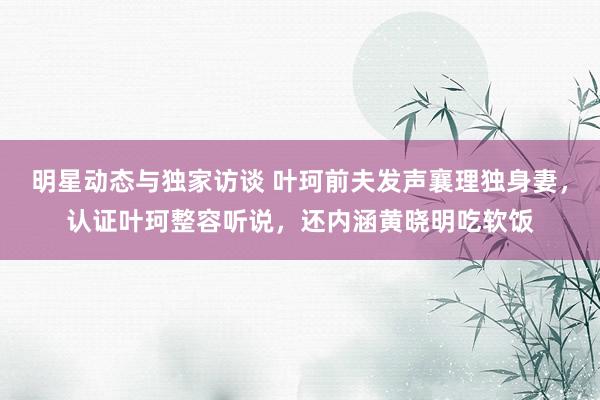 明星动态与独家访谈 叶珂前夫发声襄理独身妻，认证叶珂整容听说，还内涵黄晓明吃软饭